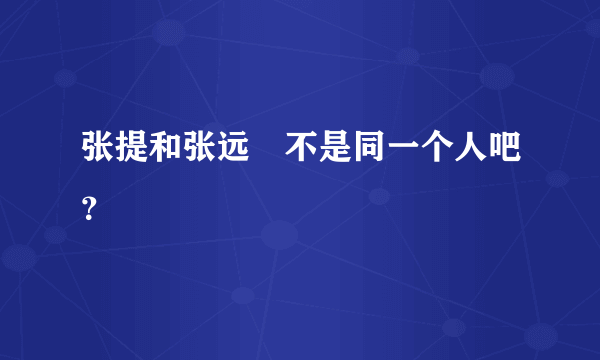 张提和张远　不是同一个人吧？